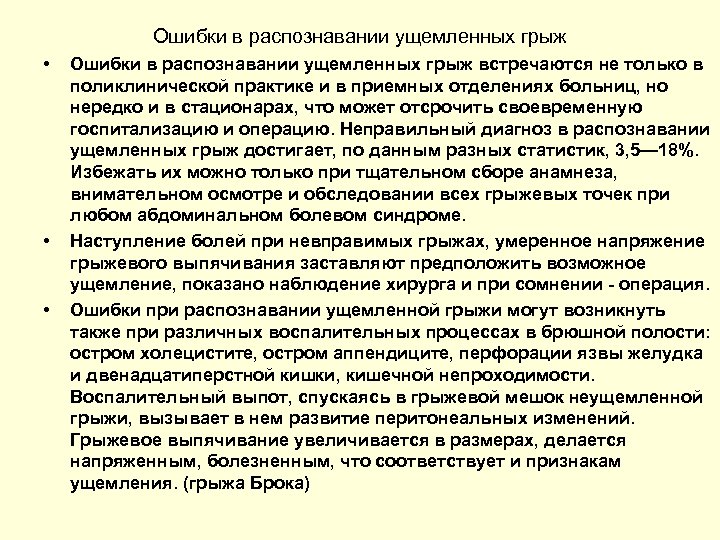 Ошибки в распознавании ущемленных грыж

• Ошибки в распознавании ущемленных грыж встречаются не только в поликлинической практике и в приемных отделениях больниц, но нередко и в стационарах, что может отсрочить своевременную госпитализацию и операцию. Неправильный диагноз в распознавании ущемленных грыж достигает, по данным разных статистик, 3,5—18%. Избежать их можно только при тщательном сборе анамнеза, внимательном осмотре и обследовании всех грыжевых точек при любом абдоминальном болевом синдроме.

• Наступление болей при невправимых грыжах, умеренное напряжение грыжевого выпячивания заставляют предположить возможное ущемление, показано наблюдение хирурга и при сомнении - операция.

• Ошибки при распознавании ущемленной грыжи могут возникнуть также при различных воспалительных процессах в брюшной полости: остром холецистите, остром аппендиците, перфорации язвы желудка и двенадцатиперстной кишки, кишечной непроходимости. Воспалительный выпот, спускаясь в грыжевой мешок неущемленной грыжи, вызывает в нем развитие перитонеальных изменений. Грыжевое выпячивание увеличивается в размерах, делается напряженным, болезненным, что соответствует и признакам ущемления. (грыжа Брока)